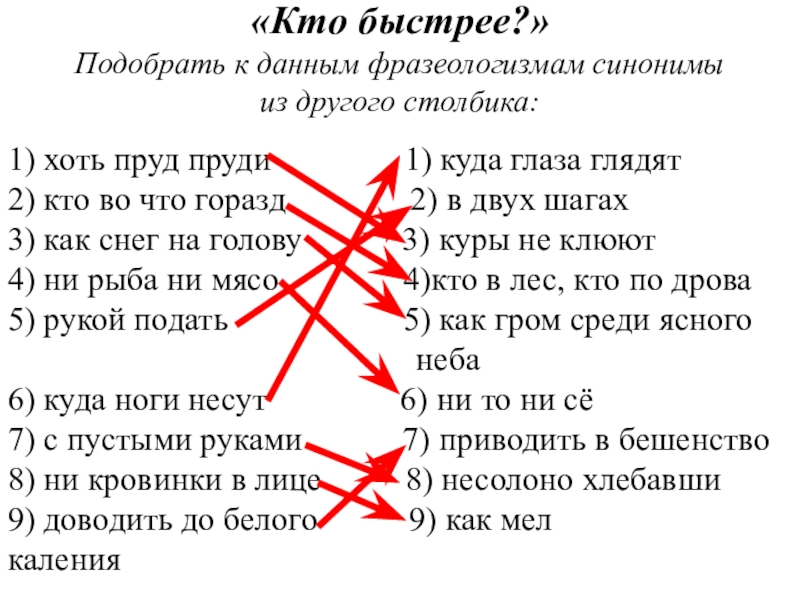 «Кто быстрее?»

Подобрать к данным фразеологизмам синонимы из другого столбика:

1) хоть пруд пруди
2) кто во что горазд
3) как снег на голову
4) ни рыба ни мясо
5) рукой подать
6) куда ноги несут
7) с пустыми руками
8) ни кровинки в лице
9) доводить до белого каления

1) куда глаза глядят
2) в двух шагах
3) куры не клюют
4)кто в лес, кто по дрова
5) как гром среди ясного неба
6) ни то ни сё
7) приводить в бешенство
8) несолоно хлебавши
9) как мел